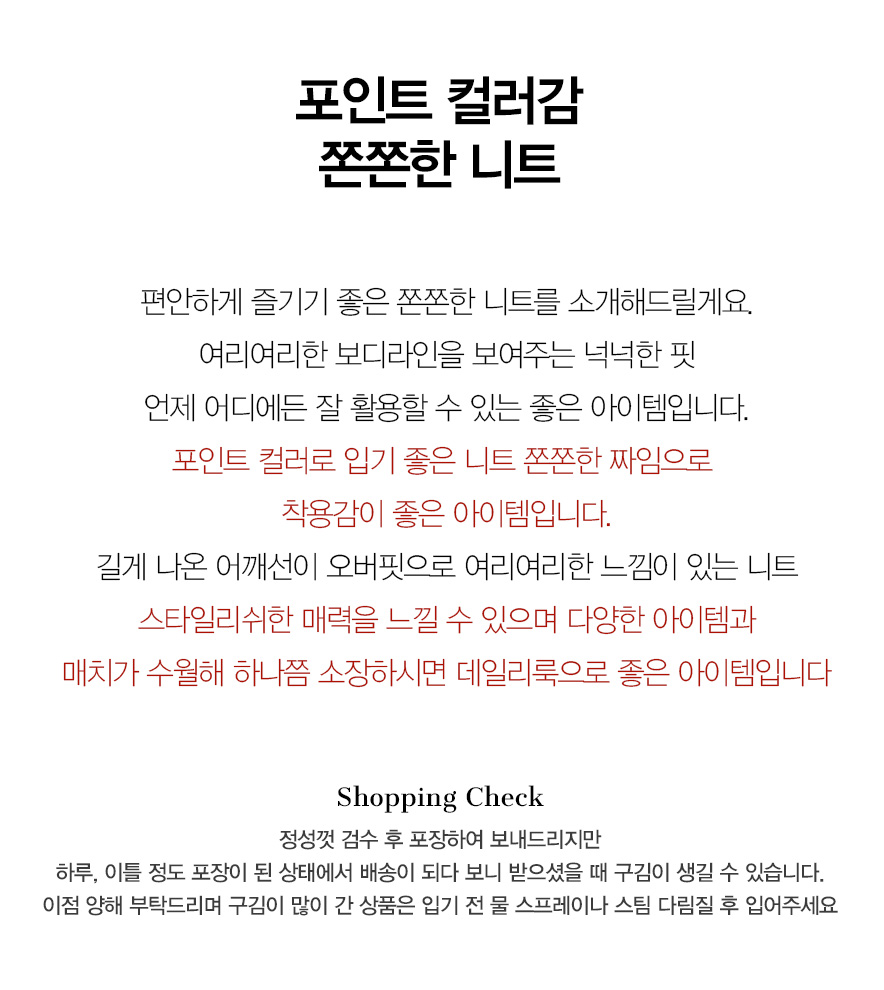 포인트 컬러감
쫀쫀한 니트

편안하게 즐기기 좋은 쫀쫀한 니트를 소개해드릴게요.
여리여리한 보디라인을 보여주는 넉넉한 핏
언제 어디에든 잘 활용할 수 있는 좋은 아이템입니다.
포인트 컬러로 입기 좋은 니트 쫀쫀한 짜임으로
착용감이 좋은 아이템입니다.
길게 나온 어깨선이 오버핏으로 여리여리한 느낌이 있는 니트
스타일리쉬한 매력을 느낄 수 있으며 다양한 아이템과
매치가 수월해 하나쯤 소장하시면 데일리룩으로 좋은 아이템입니다

Shopping Check

정성껏 검수 후 포장하여 보내드리지만
하루, 이틀 정도 포장이 된 상태에서 배송이 되다 보니 받으셨을 때 구김이 생길 수 있습니다.
이점 양해 부탁드리며 구김이 많이 간 상품은 입기 전 물 스프레이나 스팀 다림질 후 입어주세요